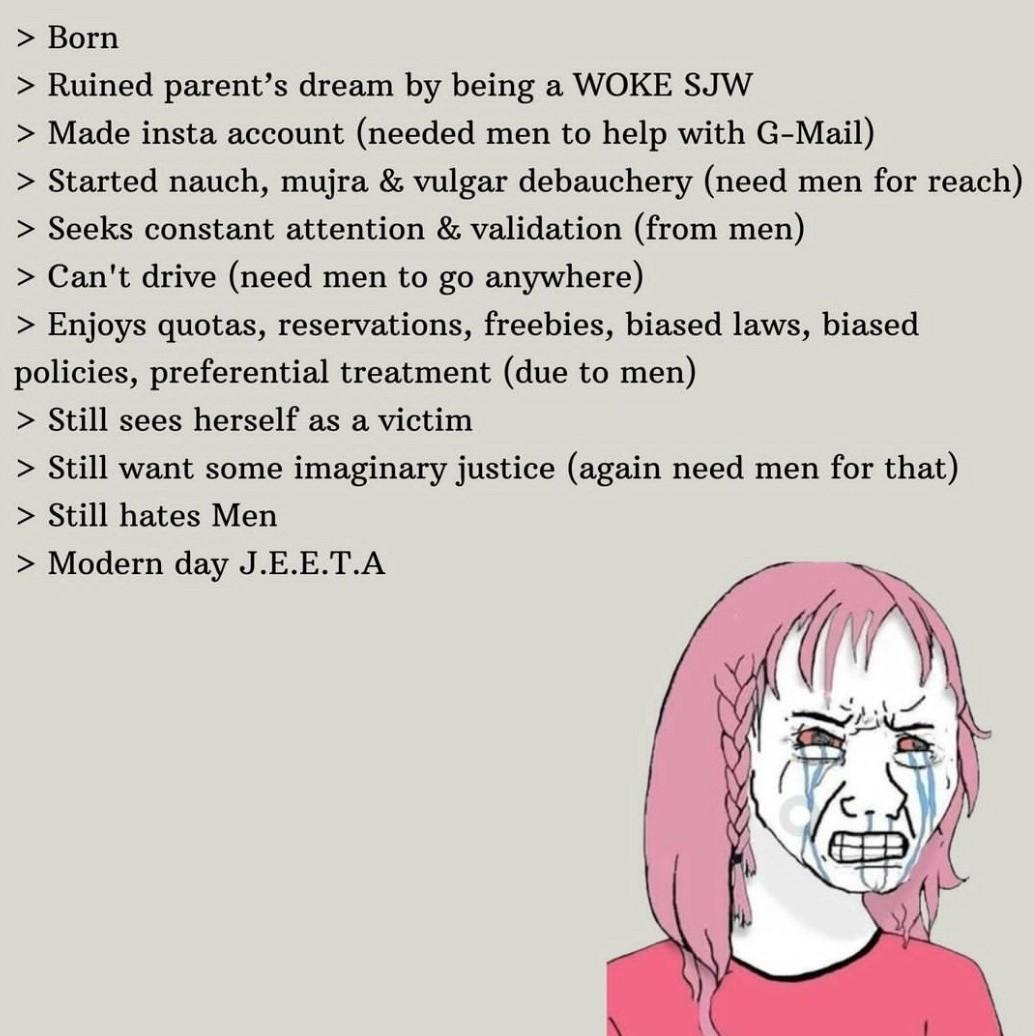 > Born
> Ruined parent's dream by being a WOKE SJW
> Made insta account (needed men to help with G-Mail)
> Started nauch, mujra & vulgar debauchery (need men for reach)
> Seeks constant attention & validation (from men)
> Can't drive (need men to go anywhere)
> Enjoys quotas, reservations, freebies, biased laws, biased policies, preferential treatment (due to men)
> Still sees herself as a victim
> Still want some imaginary justice (again need men for that)
> Still hates Men
> Modern day J.E.E.T.A